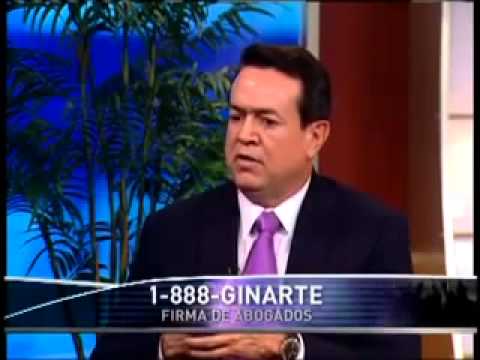 1-888-GINARTE
FIRMA DE ABOGADOS